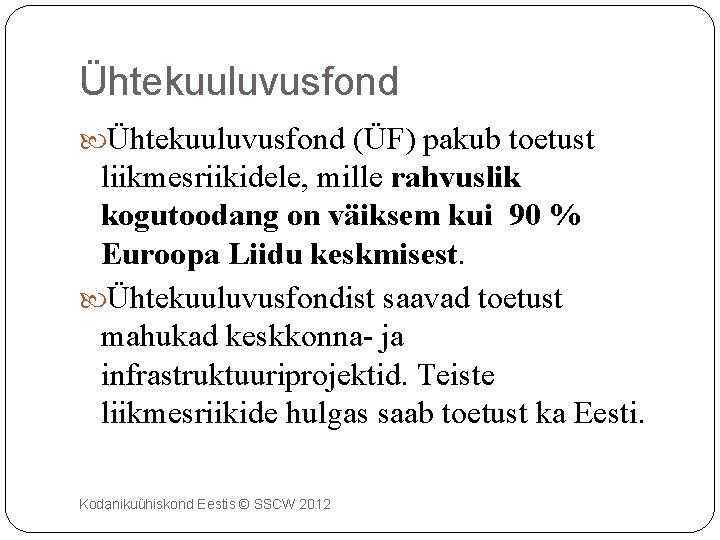 Ühtekuuluvusfond

Ühtekuuluvusfond (ÜF) pakub toetust liikmesriikidele, mille rahvuslik kogutoodang on väiksem kui 90 % Euroopa Liidu keskmisest.

Ühtekuuluvusfondist saavad toetust mahukad keskkonna- ja infrastruktuuriprojektid. Teiste liikmesriikide hulgas saab toetust ka Eesti.

Kodanikuühiskond Eestis © SSCW 2012